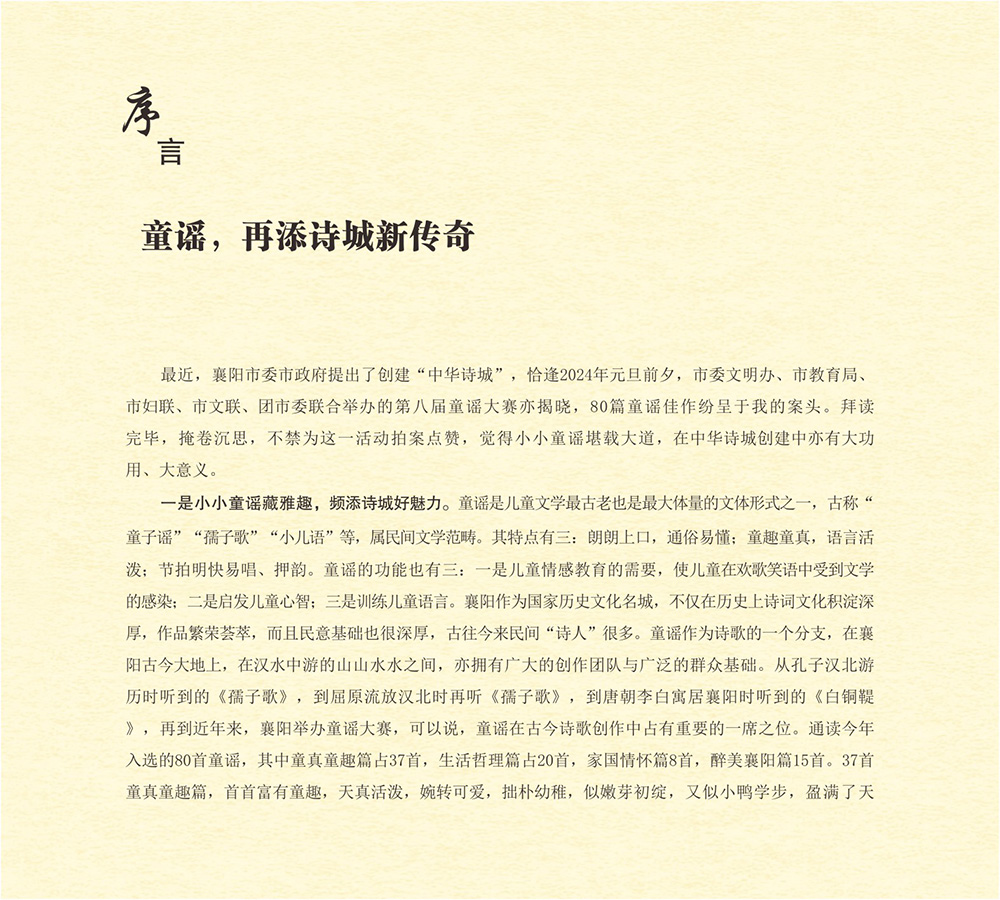 序言

童谣，再添诗城新传奇

最近，襄阳市委市政府提出了创建“中华诗城”，恰逢2024年元旦前夕，市委文明办、市教育局、市妇联、市文联、团市委联合举办的第八届童谣大赛亦揭晓，80篇童谣佳作纷呈于我的案头。拜读完毕，掩卷沉思，不禁为这一活动拍案点赞，觉得小小童谣堪载大道，在中华诗城创建中亦有大功用、大意义。

一是小小童谣藏雅趣，频添诗城好魅力。童谣是儿童文学最古老也是最大体量的文体形式之一，古称“童子谣”“孺子歌”“小儿语”等，属民间文学范畴。其特点有三：朗朗上口，通俗易懂；童趣童真，语言活泼；节拍明快易唱、押韵。童谣的功能也有三：一是儿童情感教育的需要，使儿童在欢歌笑语中受到文学的感染；二是启发儿童心智；三是训练儿童语言。襄阳作为国家历史文化名城，不仅在历史上诗词文化积淀深厚，作品繁荣荟萃，而且民意基础也很深厚，古往今来民间“诗人”很多。童谣作为诗歌的一个分支，在襄阳古今大地上，在汉水中游的山山水水之间，亦拥有广大的创作团队与广泛的群众基础。从孔子汉北游历时听到的《孺子歌》，到屈原流放汉北时再听《孺子歌》，到唐朝李白寓居襄阳时听到的《白铜鞮》，再到近年来，襄阳举办童谣大赛，可以说，童谣在古今诗歌创作中占有重要的一席之位。通读今年入选的80首童谣，其中童真童趣篇占37首，生活哲理篇占20首，家国情怀篇8首，醉美襄阳篇15首。37首童真童趣篇，首首富有童趣，天真活泼，婉转可爱，拙朴幼稚，似嫩芽初绽，又似小鸭学步，盈满了天